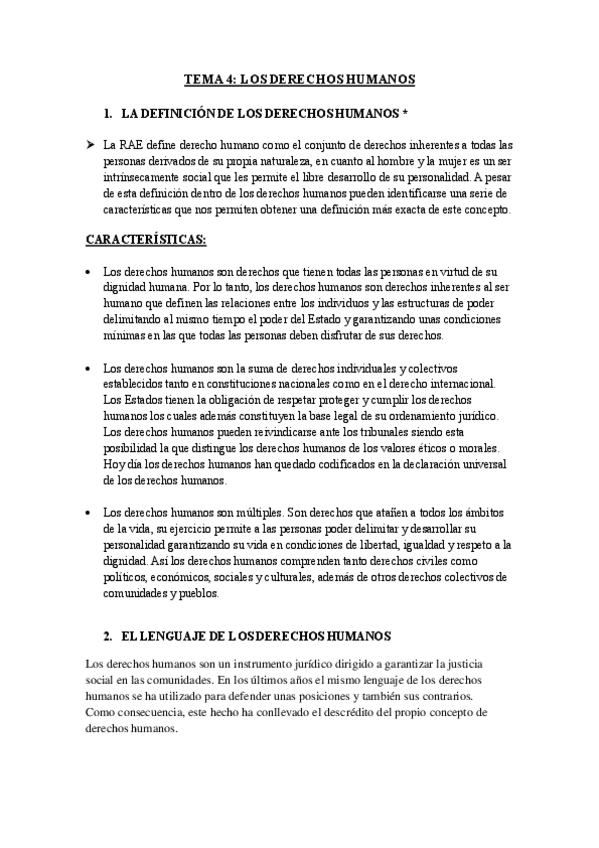 TEMA 4: LOS DERECHOS HUMANOS

1. LA DEFINICIÓN DE LOS DERECHOS HUMANOS *

➤ La RAE define derecho humano como el conjunto de derechos inherentes a todas las personas derivados de su propia naturaleza, en cuanto al hombre y la mujer es un ser intrínsecamente social que les permite el libre desarrollo de su personalidad. A pesar de esta definición dentro de los derechos humanos pueden identificarse una serie de características que nos permiten obtener una definición más exacta de este concepto.

CARACTERÍSTICAS:

• Los derechos humanos son derechos que tienen todas las personas en virtud de su dignidad humana. Por lo tanto, los derechos humanos son derechos inherentes al ser humano que definen las relaciones entre los individuos y las estructuras de poder delimitando al mismo tiempo el poder del Estado y garantizando unas condiciones mínimas en las que todas las personas deben disfrutar de sus derechos.

• Los derechos humanos son la suma de derechos individuales y colectivos establecidos tanto en constituciones nacionales como en el derecho internacional. Los Estados tienen la obligación de respetar proteger y cumplir los derechos humanos los cuales además constituyen la base legal de su ordenamiento jurídico. Los derechos humanos pueden reivindicarse ante los tribunales siendo esta posibilidad la que distingue los derechos humanos de los valores éticos o morales. Hoy día los derechos humanos han quedado codificados en la declaración universal de los derechos humanos.

• Los derechos humanos son múltiples. Son derechos que atañen a todos los ámbitos de la vida, su ejercicio permite a las personas poder delimitar y desarrollar su personalidad garantizando su vida en condiciones de libertad, igualdad y respeto a la dignidad. Así los derechos humanos comprenden tanto derechos civiles como políticos, económicos, sociales y culturales, además de otros derechos colectivos de comunidades y pueblos.

2. EL LENGUAJE DE LOS DERECHOS HUMANOS

Los derechos humanos son un instrumento jurídico dirigido a garantizar la justicia social en las comunidades. En los últimos años el mismo lenguaje de los derechos humanos se ha utilizado para defender unas posiciones y también sus contrarios. Como consecuencia, este hecho ha conllevado el descrédito del propio concepto de derechos humanos.